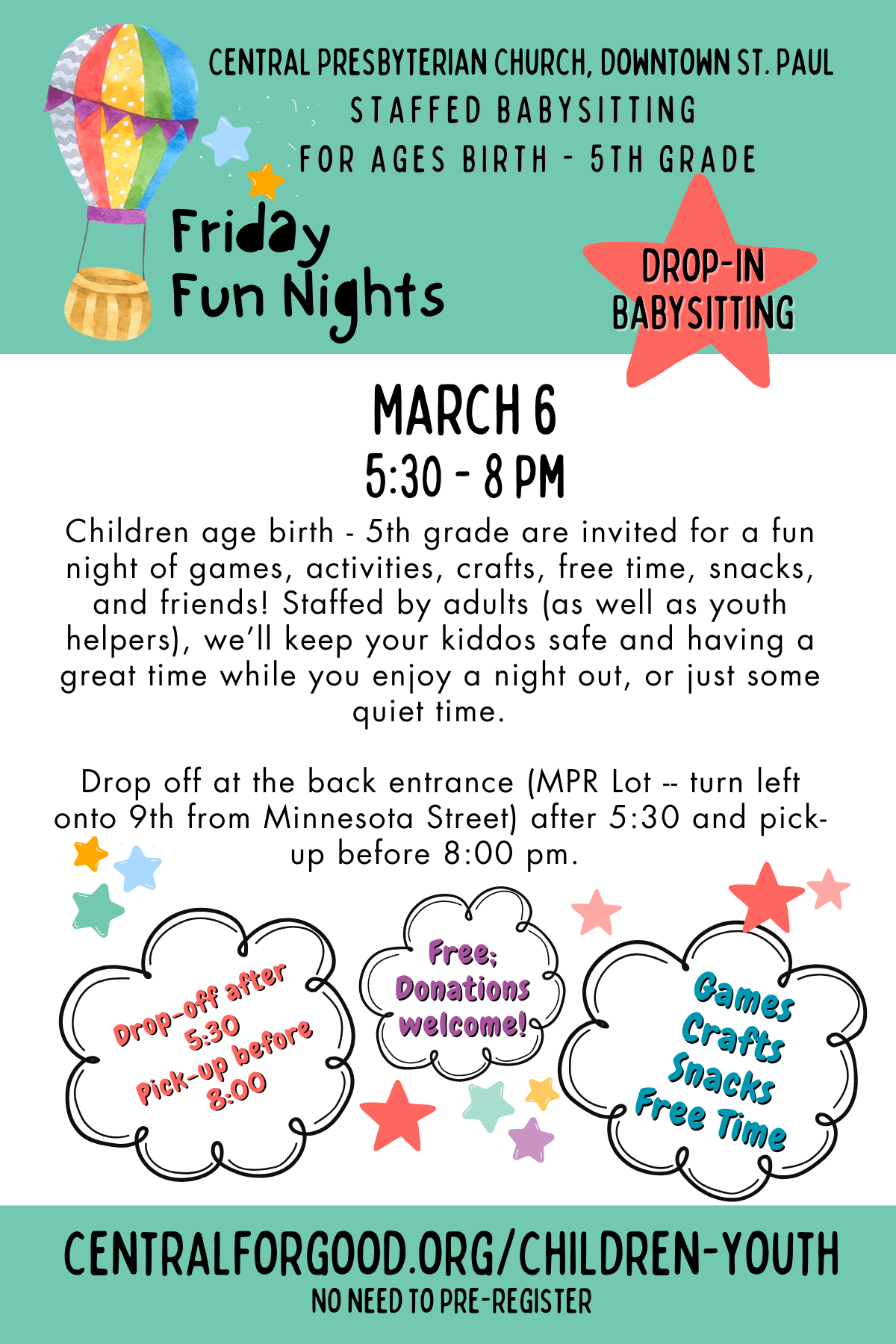 CENTRAL PRESBYTERIAN CHURCH, DOWNTOWN ST. PAUL
STAFFED BABYSITTING
FOR AGES BIRTH - 5TH GRADE

Friday
Fun Nights

DROP-IN
BABYSITTING

MARCH 6
5:30 - 8 PM

Children age birth - 5th grade are invited for a fun night of games, activities, crafts, free time, snacks, and friends! Staffed by adults (as well as youth helpers), we'll keep your kiddos safe and having a great time while you enjoy a night out, or just some quiet time.

Drop off at the back entrance (MPR Lot -- turn left onto 9th from Minnesota Street) after 5:30 and pick-up before 8:00 pm.

Drop-off after
5:30
Pick-up before
8:00

Free;
Donations
welcome!

Games
Crafts
Snacks
Free Time

CENTRALFORGOOD.ORG/CHILDREN-YOUTH
NO NEED TO PRE-REGISTER